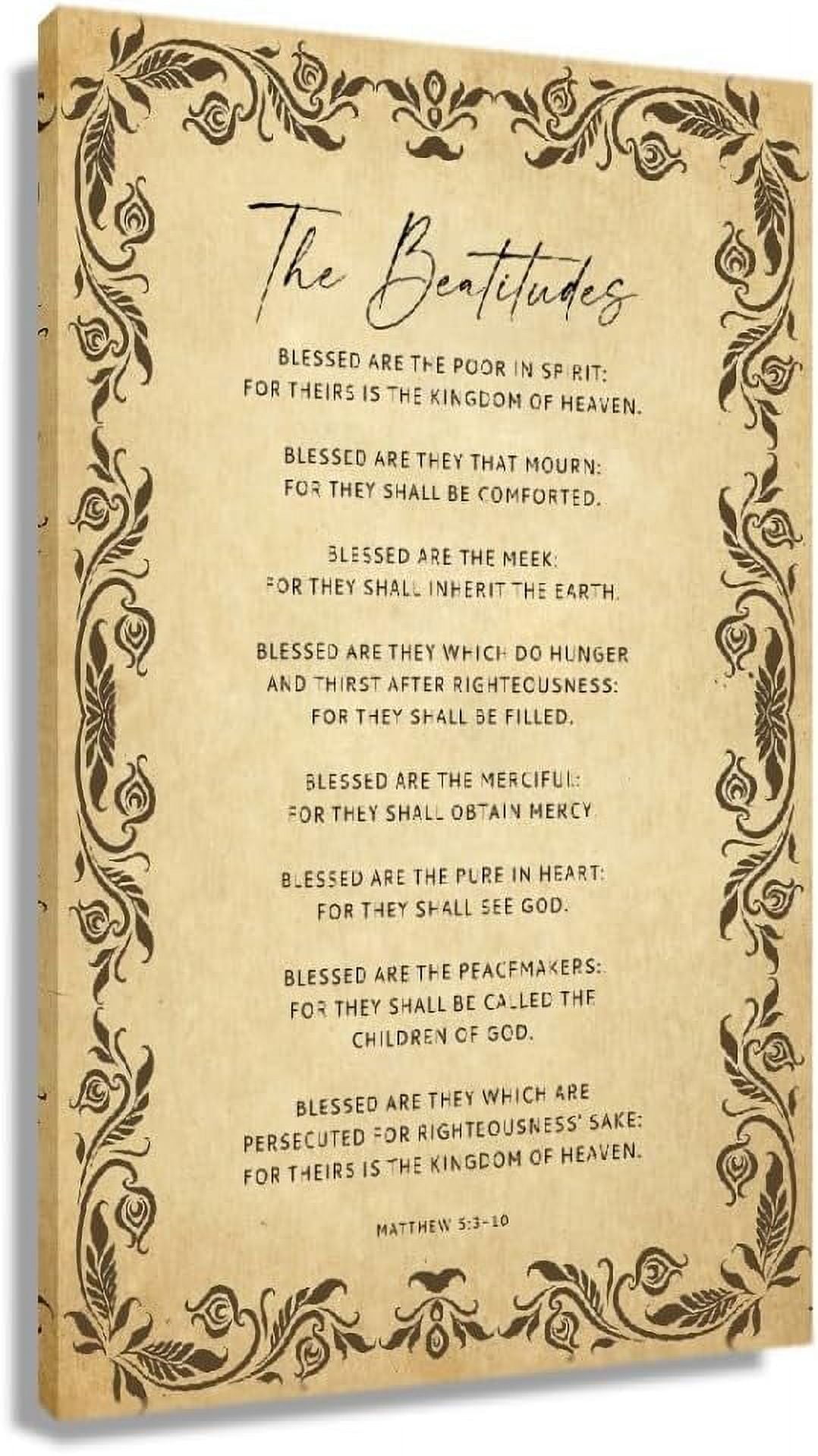 The Beatitudes

BLESSED ARE THE POOR IN SPIRIT: FOR THEIRS IS THE KINGDOM OF HEAVEN.

BLESSED ARE THEY THAT MOURN: FOR THEY SHALL BE COMFORTED.

BLESSED ARE THE MEEK: FOR THEY SHALL INHERIT THE EARTH.

BLESSED ARE THEY WHICH DO HUNGER AND THIRST AFTER RIGHTEOUSNESS: FOR THEY SHALL BE FILLED.

BLESSED ARE THE MERCIFUL: FOR THEY SHALL OBTAIN MERCY.

BLESSED ARE THE PURE IN HEART: FOR THEY SHALL SEE GOD.

BLESSED ARE THE PEACEMAKERS: FOR THEY SHALL BE CALLED THE CHILDREN OF GOD.

BLESSED ARE THEY WHICH ARE PERSECUTED FOR RIGHTEOUSNESS' SAKE: FOR THEIRS IS THE KINGDOM OF HEAVEN.

MATTHEW 5:3-10